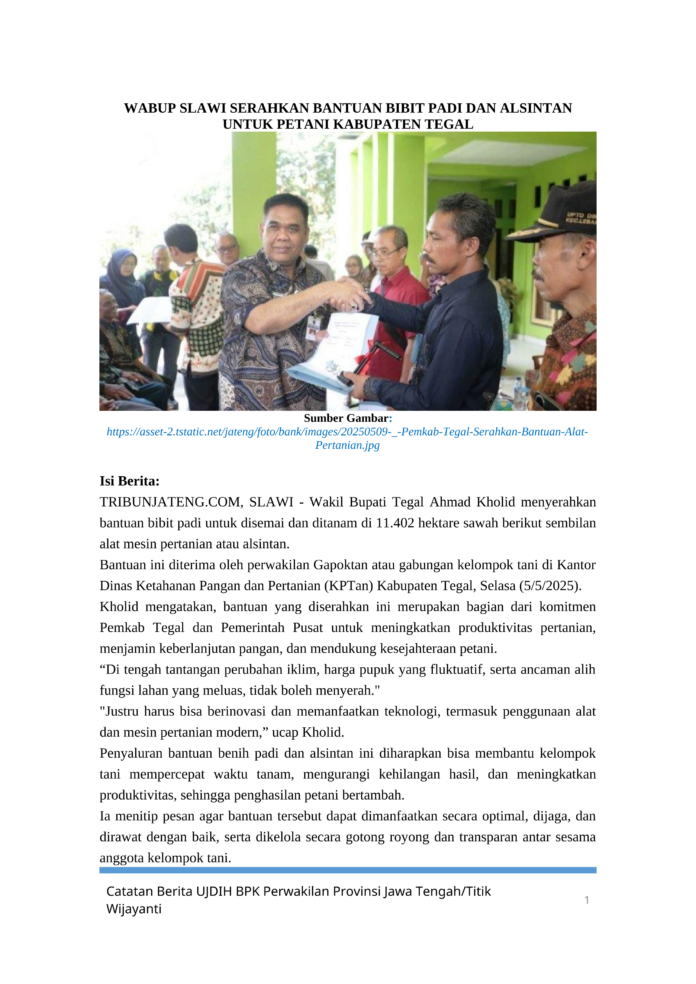 WABUP SLAWI SERAHKAN BANTUAN BIBIT PADI DAN ALSINTAN UNTUK PETANI KABUPATEN TEGAL

Sumber Gambar:
https://asset-2.tstatic.net/jateng/foto/bank/images/20250509-_-Pemkab-Tegal-Serahkan-Bantuan-Alat-Pertanian.jpg

Isi Berita:
TRIBUNJATENG.COM, SLAWI - Wakil Bupati Tegal Ahmad Kholid menyerahkan bantuan bibit padi untuk disemai dan ditanam di 11.402 hektare sawah berikut sembilan alat mesin pertanian atau alsintan.
Bantuan ini diterima oleh perwakilan Gapoktan atau gabungan kelompok tani di Kantor Dinas Ketahanan Pangan dan Pertanian (KPTan) Kabupaten Tegal, Selasa (5/5/2025).
Kholid mengatakan, bantuan yang diserahkan ini merupakan bagian dari komitmen Pemkab Tegal dan Pemerintah Pusat untuk meningkatkan produktivitas pertanian, menjamin keberlanjutan pangan, dan mendukung kesejahteraan petani.
“Di tengah tantangan perubahan iklim, harga pupuk yang fluktuatif, serta ancaman alih fungsi lahan yang meluas, tidak boleh menyerah."
"Justru harus bisa berinovasi dan memanfaatkan teknologi, termasuk penggunaan alat dan mesin pertanian modern,” ucap Kholid.
Penyaluran bantuan benih padi dan alsintan ini diharapkan bisa membantu kelompok tani mempercepat waktu tanam, mengurangi kehilangan hasil, dan meningkatkan produktivitas, sehingga penghasilan petani bertambah.
Ia menitip pesan agar bantuan tersebut dapat dimanfaatkan secara optimal, dijaga, dan dirawat dengan baik, serta dikelola secara gotong royong dan transparan antar sesama anggota kelompok tani.

Catatan Berita UJDIH BPK Perwakilan Provinsi Jawa Tengah/Titik Wijayanti
1